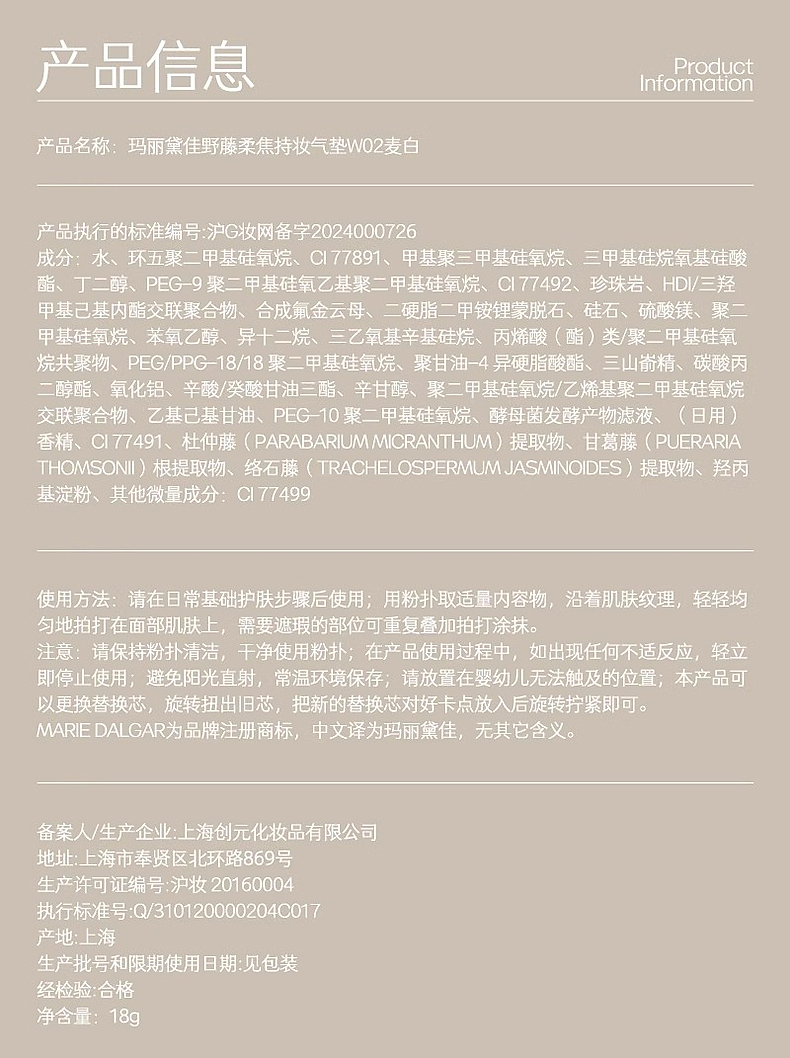 产品信息

Product Information

产品名称：玛丽黛佳野藤柔焦持妆气垫W02麦白

产品执行的标准编号:沪G妆网备字2024000726
成分：水、环五聚二甲基硅氧烷、CI 77891、甲基聚三甲基硅氧烷、三甲基硅烷氧基硅酸酯、丁二醇、PEG-9 聚二甲基硅氧乙基聚二甲基硅氧烷、CI 77492、珍珠岩、HDI/三羟甲基己基内酯交联聚合物、合成氟金云母、二硬脂二甲铵锂蒙脱石、硅石、硫酸镁、聚二甲基硅氧烷、苯氧乙醇、异十二烷、三乙氧基辛基硅烷、丙烯酸（酯）类/聚二甲基硅氧烷共聚物、PEG/PPG-18/18 聚二甲基硅氧烷、聚甘油-4 异硬脂酸酯、三山嵛精、碳酸丙二醇酯、氧化铝、辛酸/癸酸甘油三酯、辛甘醇、聚二甲基硅氧烷/乙烯基聚二甲基硅氧烷交联聚合物、乙基己基甘油、PEG-10 聚二甲基硅氧烷、酵母菌发酵产物滤液、（日用）香精、CI 77491、杜仲藤（PARABARIUM MICRANTHUM）提取物、甘葛藤（PUERARIA THOMSONII）根提取物、络石藤（TRACHELOSPERMUM JASMINOIDES）提取物、羟丙基淀粉、其他微量成分：CI 77499

使用方法：请在日常基础护肤步骤后使用；用粉扑取适量内容物，沿着肌肤纹理，轻轻均匀地拍打在面部肌肤上，需要遮瑕的部位可重复叠加拍打涂抹。
注意：请保持粉扑清洁，干净使用粉扑；在产品使用过程中，如出现任何不适反应，轻立即停止使用；避免阳光直射，常温环境保存；请放置在婴幼儿无法触及的位置；本产品可以更换替换芯，旋转扭出旧芯，把新的替换芯对好卡点放入后旋转拧紧即可。
MARIE DALGAR为品牌注册商标，中文译为玛丽黛佳，无其它含义。

备案人/生产企业:上海创元化妆品有限公司
地址:上海市奉贤区北环路869号
生产许可证编号:沪妆 20160004
执行标准号:Q/310120000204C017
产地:上海
生产批号和限期使用日期:见包装
经检验:合格
净含量：18g